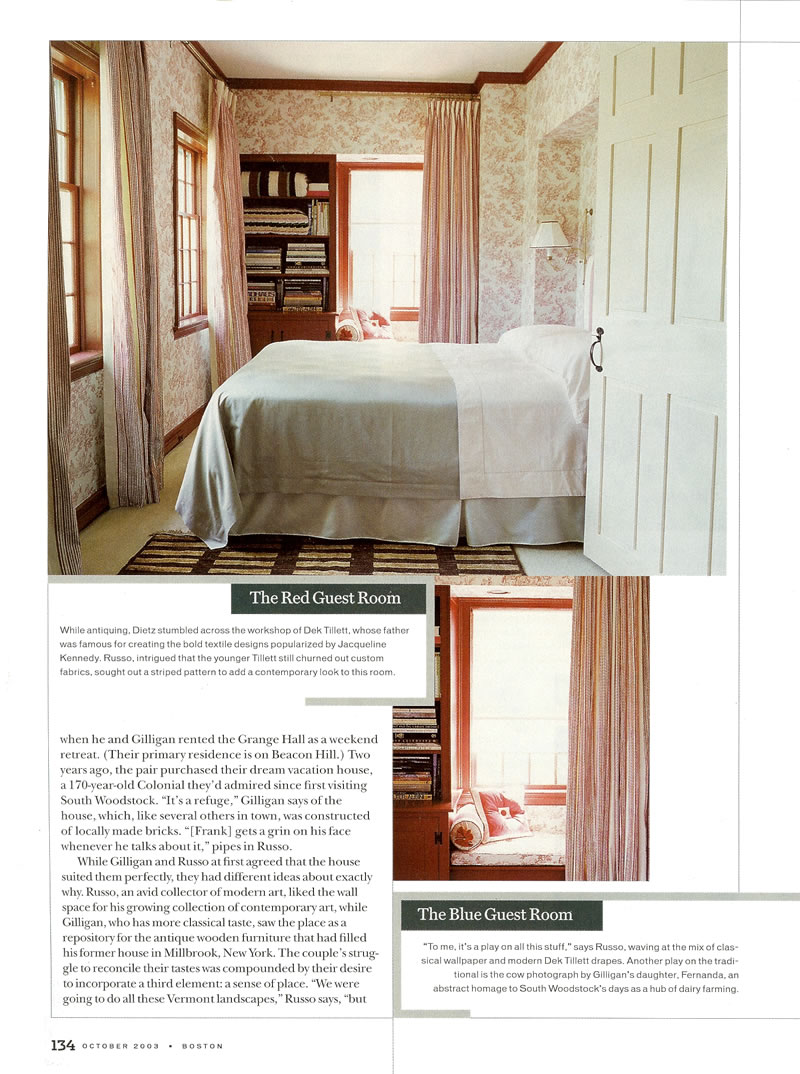 The Red Guest Room

While antiquing, Dietz stumbled across the workshop of Dek Tillett, whose father was famous for creating the bold textile designs popularized by Jacqueline Kennedy. Russo, intrigued that the younger Tillett still churned out custom fabrics, sought out a striped pattern to add a contemporary look to this room.

when he and Gilligan rented the Grange Hall as a weekend retreat. (Their primary residence is on Beacon Hill.) Two years ago, the pair purchased their dream vacation house, a 170-year-old Colonial they'd admired since first visiting South Woodstock. "It's a refuge," Gilligan says of the house, which, like several others in town, was constructed of locally made bricks. "[Frank] gets a grin on his face whenever he talks about it," pipes in Russo.

While Gilligan and Russo at first agreed that the house suited them perfectly, they had different ideas about exactly why. Russo, an avid collector of modern art, liked the wall space for his growing collection of contemporary art, while Gilligan, who has more classical taste, saw the place as a repository for the antique wooden furniture that had filled his former house in Millbrook, New York. The couple's struggle to reconcile their tastes was compounded by their desire to incorporate a third element: a sense of place. "We were going to do all these Vermont landscapes," Russo says, "but

The Blue Guest Room

"To me, it's a play on all this stuff," says Russo, waving at the mix of classical wallpaper and modern Dek Tillett drapes. Another play on the traditional is the cow photograph by Gilligan's daughter, Fernanda, an abstract homage to South Woodstock's days as a hub of dairy farming.

134 OCTOBER 2003 • BOSTON